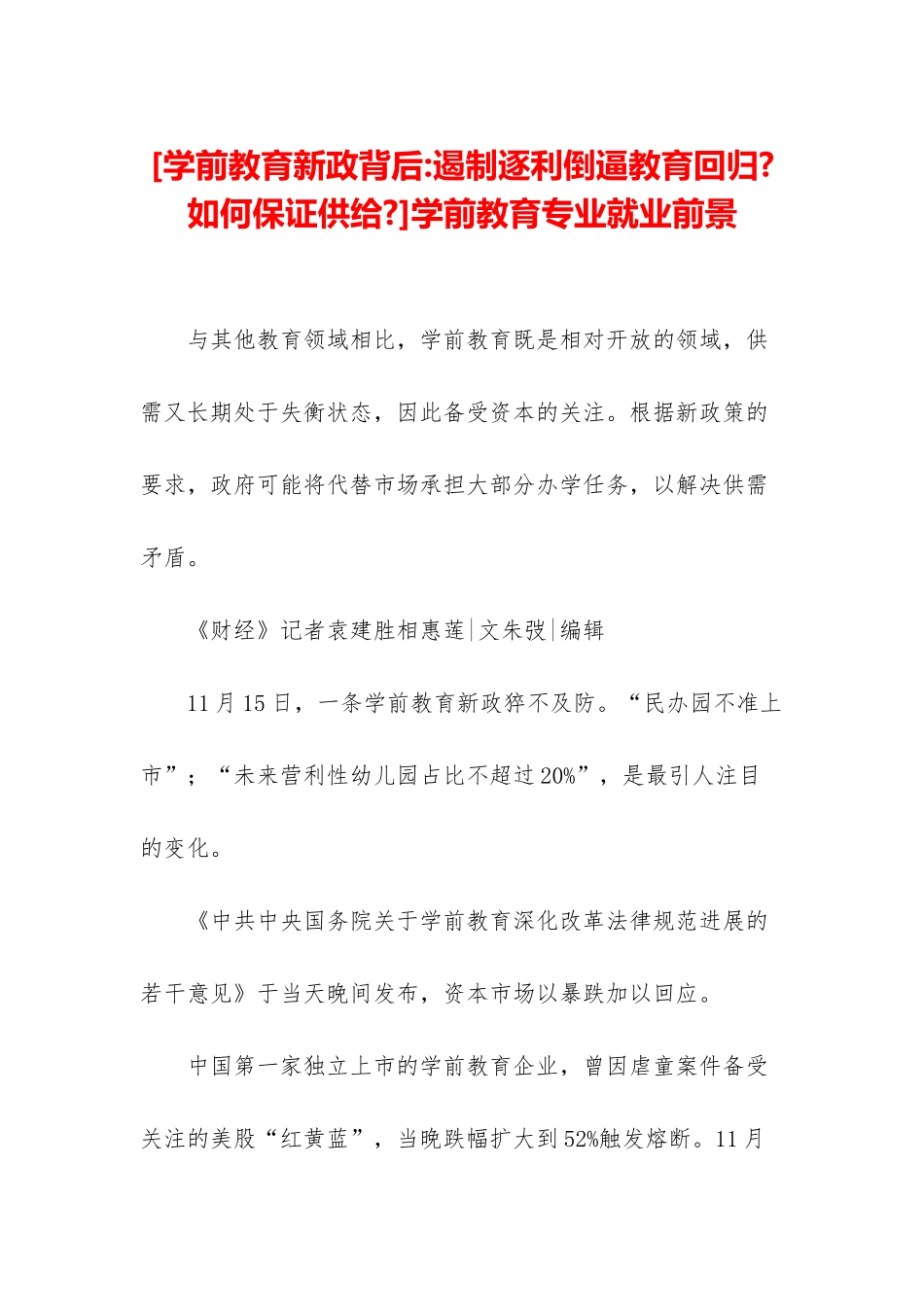 [学前教育新政背后:遏制逐利倒逼教育回归?如何保证供给?]学前教育专业就业前景

与其他教育领域相比，学前教育既是相对开放的领域，供需又长期处于失衡状态，因此备受资本的关注。根据新政策的要求，政府可能将代替市场承担大部分办学任务，以解决供需矛盾。

《财经》记者袁建胜相惠莲|文朱弢|编辑

11月15日，一条学前教育新政猝不及防。“民办园不准上市”；“未来营利性幼儿园占比不超过20%”，是最引人注目的变化。

《中共中央国务院关于学前教育深化改革法律规范进展的若干意见》于当天晚间发布，资本市场以暴跌加以回应。

中国第一家独立上市的学前教育企业，曾因虐童案件备受关注的美股“红黄蓝”，当晚跌幅扩大到52%触发熔断。11月